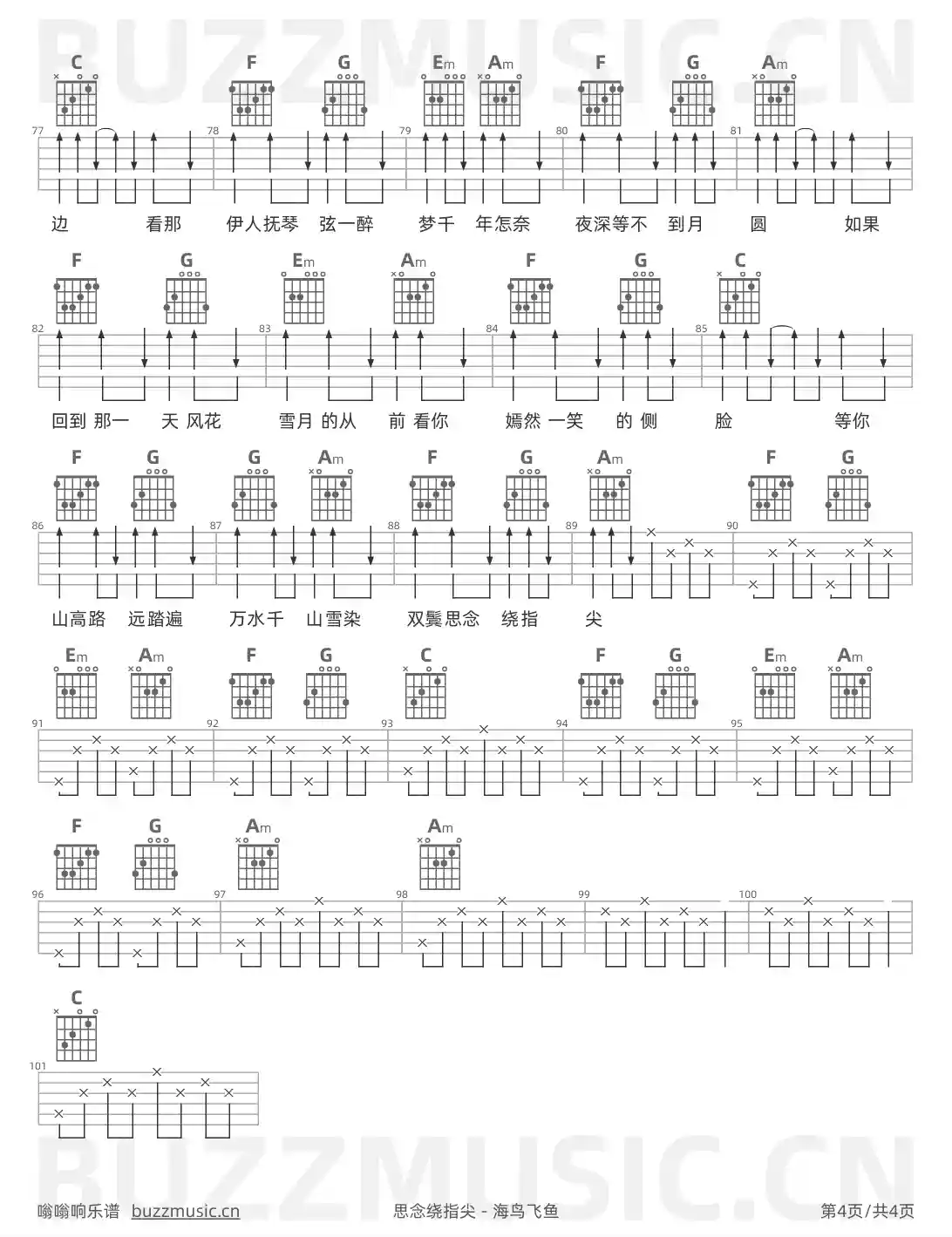 C F G Em Am F G Am

77 78 79 80 81

边 看那 伊人抚琴 弦一醉 梦千 年怎奈 夜深等不 到月 圆 如果

F G Em Am F G C

82 83 84 85

回到 那一 天 风花 雪月 的从 前 看你 嫣然 一笑 的 侧 脸 等你

F G G Am F G Am F G

86 87 88 89 90

山高路 远踏遍 万水千 山雪染 双鬓思念 绕指 尖

Em Am F G C F G Em Am

91 92 93 94 95

F G Am Am

96 97 98 99 100

C

101

嗡嗡响乐谱 buzzmusic.cn 思念绕指尖 - 海鸟飞鱼 第4页/共4页

BUZZMUSIC.CN